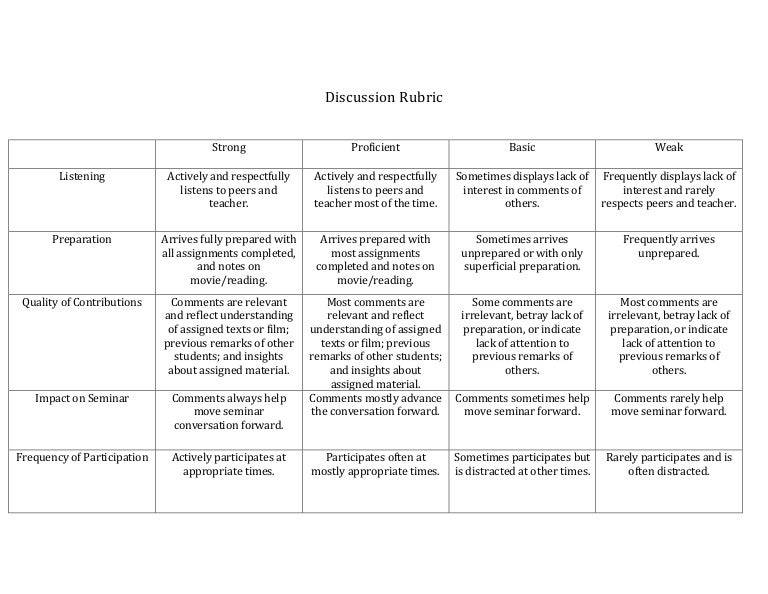 Discussion Rubric

| | Strong | Proficient | Basic | Weak |
|---|---|---|---|---|
| Listening | Actively and respectfully listens to peers and teacher. | Actively and respectfully listens to peers and teacher most of the time. | Sometimes displays lack of interest in comments of others. | Frequently displays lack of interest and rarely respects peers and teacher. |
| Preparation | Arrives fully prepared with all assignments completed, and notes on movie/reading. | Arrives prepared with most assignments completed and notes on movie/reading. | Sometimes arrives unprepared or with only superficial preparation. | Frequently arrives unprepared. |
| Quality of Contributions | Comments are relevant and reflect understanding of assigned texts or film; previous remarks of other students; and insights about assigned material. | Most comments are relevant and reflect understanding of assigned texts or film; previous remarks of other students; and insights about assigned material. | Some comments are irrelevant, betray lack of preparation, or indicate lack of attention to previous remarks of others. | Most comments are irrelevant, betray lack of preparation, or indicate lack of attention to previous remarks of others. |
| Impact on Seminar | Comments always help move seminar conversation forward. | Comments mostly advance the conversation forward. | Comments sometimes help move seminar forward. | Comments rarely help move seminar forward. |
| Frequency of Participation | Actively participates at appropriate times. | Participates often at mostly appropriate times. | Sometimes participates but is distracted at other times. | Rarely participates and is often distracted. |